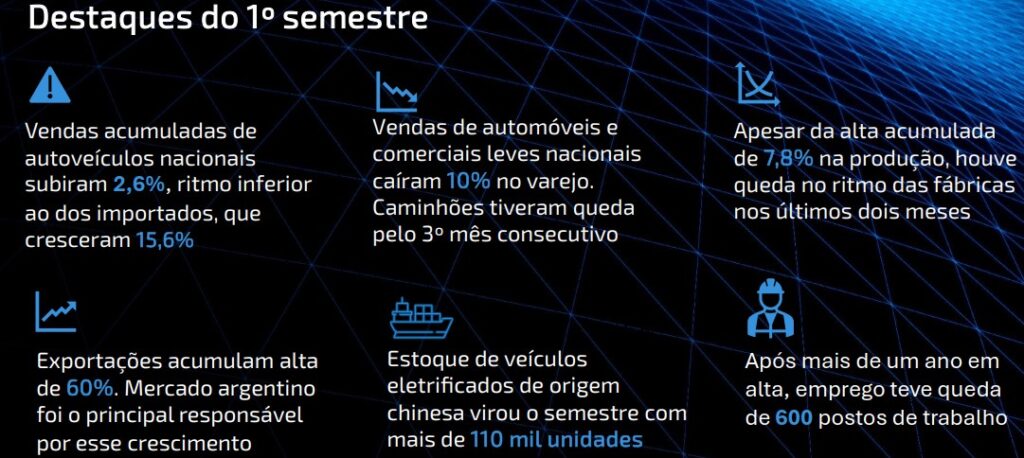 Destaques do 1º semestre

Vendas acumuladas de autoveículos nacionais subiram 2,6%, ritmo inferior ao dos importados, que cresceram 15,6%

Vendas de automóveis e comerciais leves nacionais caíram 10% no varejo. Caminhões tiveram queda pelo 3º mês consecutivo

Apesar da alta acumulada de 7,8% na produção, houve queda no ritmo das fábricas nos últimos dois meses

Exportações acumulam alta de 60%. Mercado argentino foi o principal responsável por esse crescimento

Estoque de veículos eletrificados de origem chinesa virou o semestre com mais de 110 mil unidades

Após mais de um ano em alta, emprego teve queda de 600 postos de trabalho